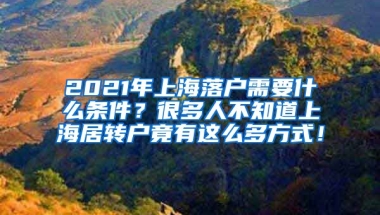 2021年上海落户需要什么条件？很多人不知道上海居转户竟有这么多方式！